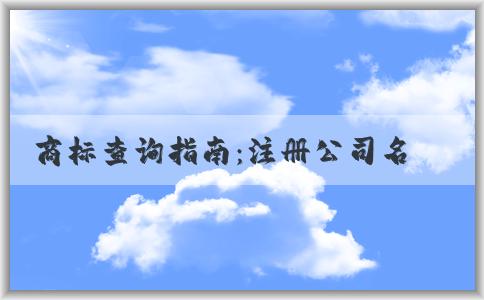 商标查询指南;注册公司名